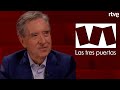 rtve

Las tres puertas